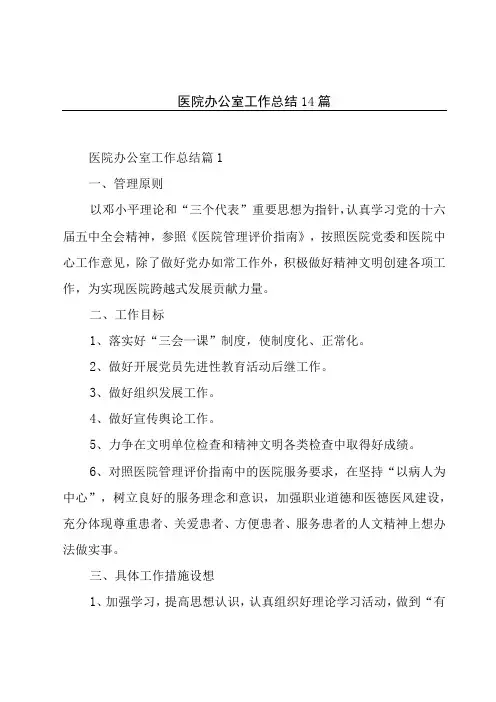 医院办公室工作总结14篇

医院办公室工作总结篇1

一、管理原则

以邓小平理论和“三个代表”重要思想为指针，认真学习党的十六届五中全会精神，参照《医院管理评价指南》，按照医院党委和医院中心工作意见，除了做好党办如常工作外，积极做好精神文明创建各项工作，为实现医院跨越式发展贡献力量。

二、工作目标

1、落实好“三会一课”制度，使制度化、正常化。

2、做好开展党员先进性教育活动后继工作。

3、做好组织发展工作。

4、做好宣传舆论工作。

5、力争在文明单位检查和精神文明各类检查中取得好成绩。

6、对照医院管理评价指南中的医院服务要求，在坚持“以病人为中心”，树立良好的服务理念和意识，加强职业道德和医德医风建设，充分体现尊重患者、关爱患者、方便患者、服务患者的人文精神上想办法做实事。

三、具体工作措施设想

1、加强学习，提高思想认识，认真组织好理论学习活动，做到“有